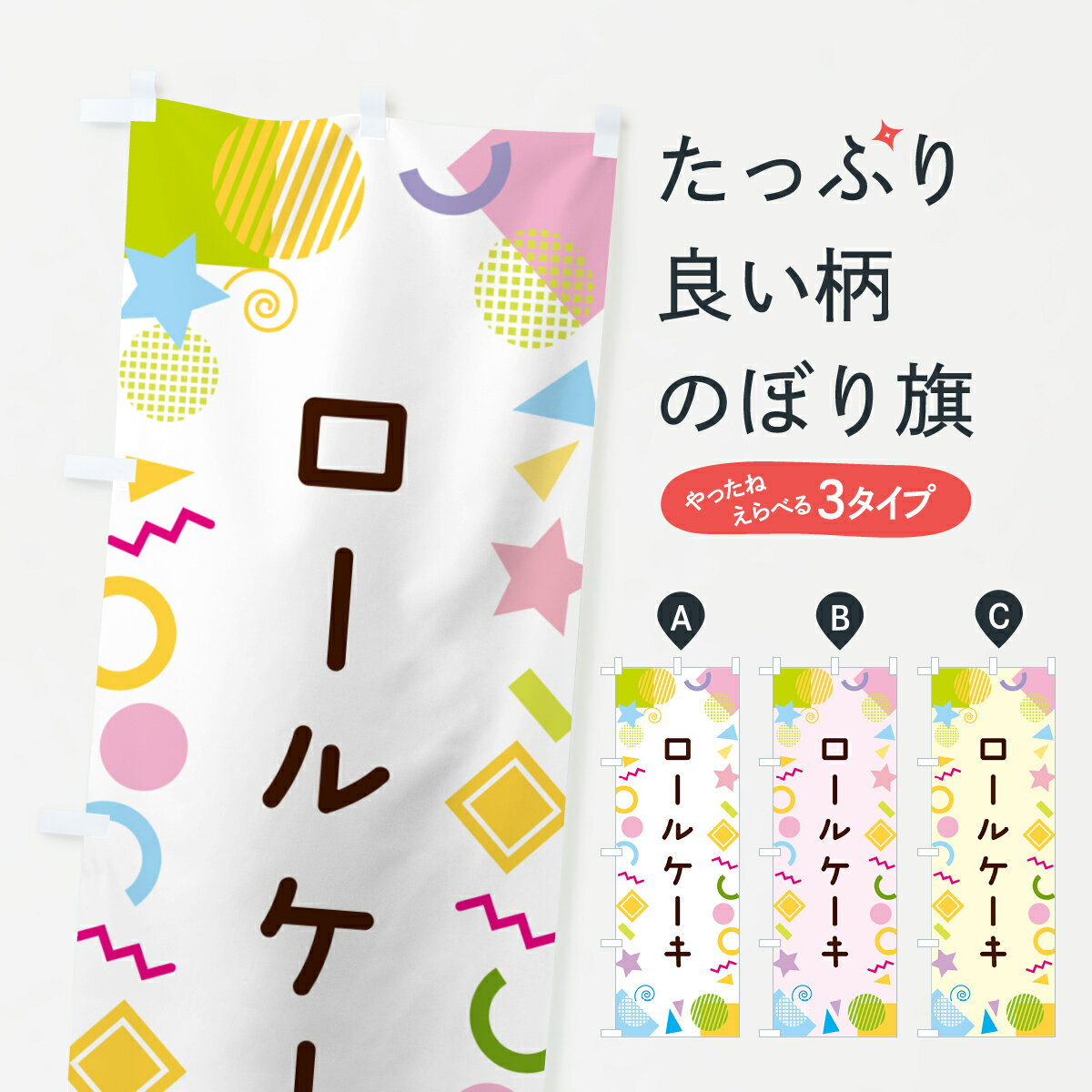 ロールケ

たっぷり
良い柄
のぼり旗

やったね
えらべる 3タイプ

A
ロールケーキ

B
ロールケーキ

C
ロールケーキ